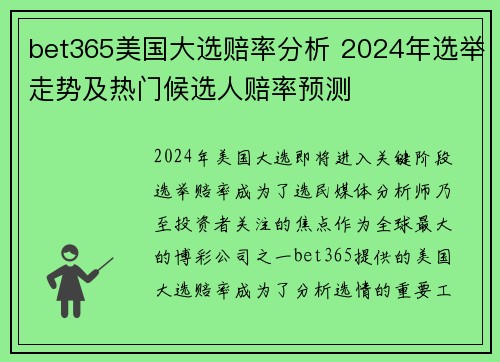 bet365美国大选赔率分析 2024年选举走势及热门候选人赔率预测

2024年美国大选即将进入关键阶段选举赔率成为了选民媒体分析师乃至投资者关注的焦点作为全球最大的博彩公司之一bet365提供的美国大选赔率成为了分析选情的重要工